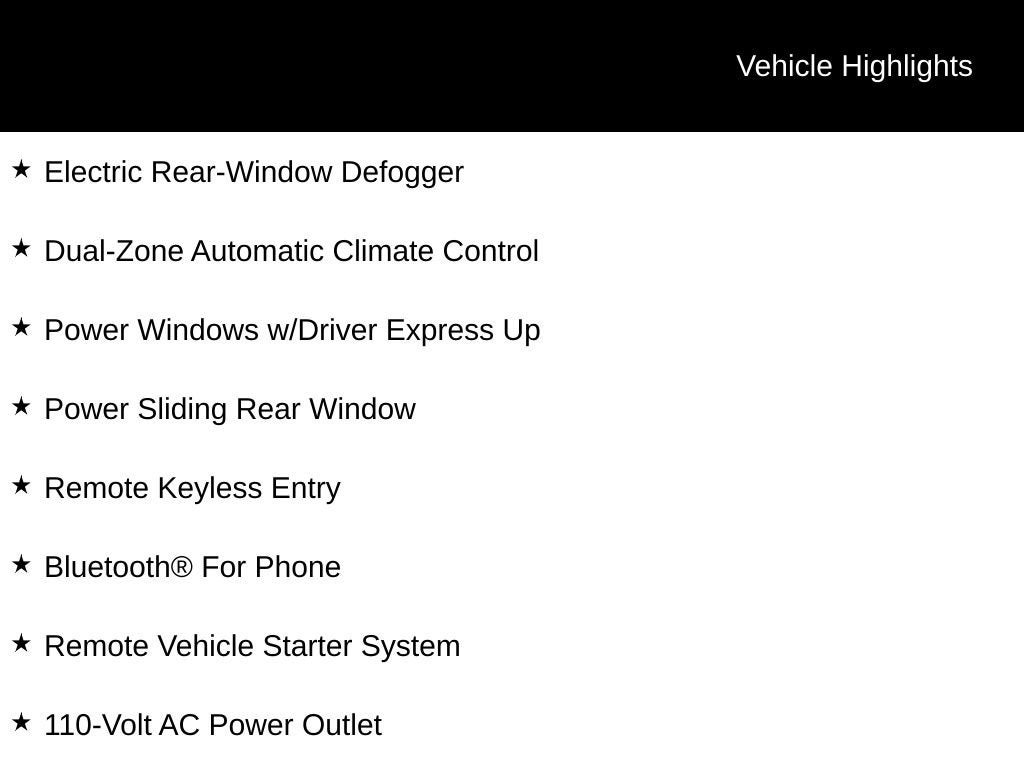 Vehicle Highlights

★ Electric Rear-Window Defogger

★ Dual-Zone Automatic Climate Control

★ Power Windows w/Driver Express Up

★ Power Sliding Rear Window

★ Remote Keyless Entry

★ Bluetooth® For Phone

★ Remote Vehicle Starter System

★ 110-Volt AC Power Outlet